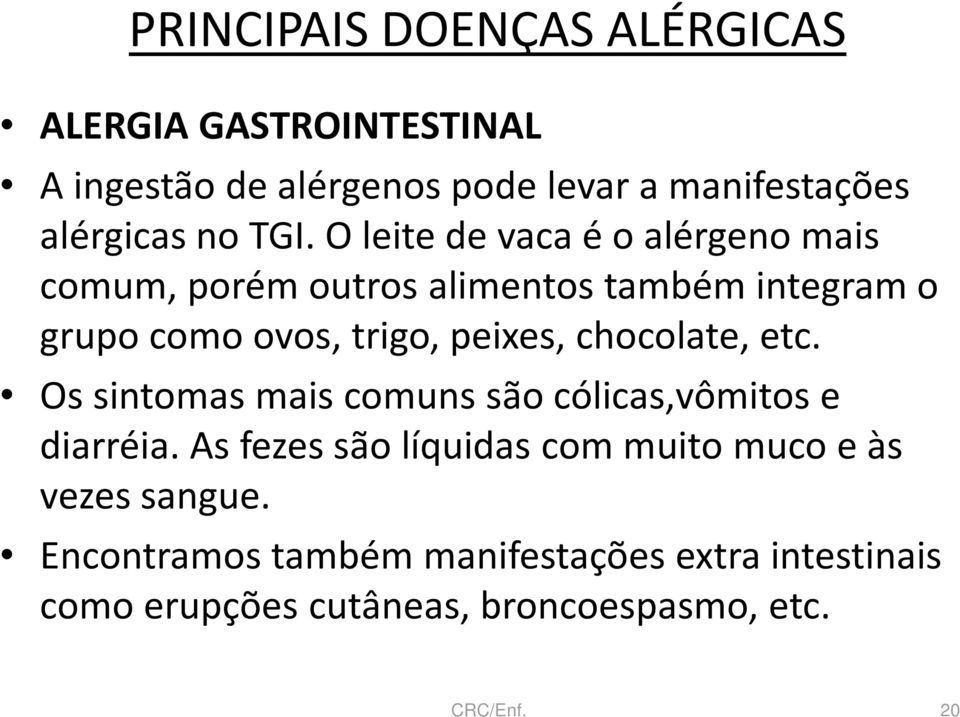 PRINCIPAIS DOENÇAS ALÉRGICAS

• ALERGIA GASTROINTESTINAL

• A ingestão de alérgenos pode levar a manifestações alérgicas no TGI. O leite de vaca é o alérgeno mais comum, porém outros alimentos também integram o grupo como ovos, trigo, peixes, chocolate, etc.

• Os sintomas mais comuns são cólicas,vômitos e diarréia. As fezes são líquidas com muito muco e às vezes sangue.

• Encontramos também manifestações extra intestinais como erupções cutâneas, broncoespasmo, etc.

CRC/Enf.

20